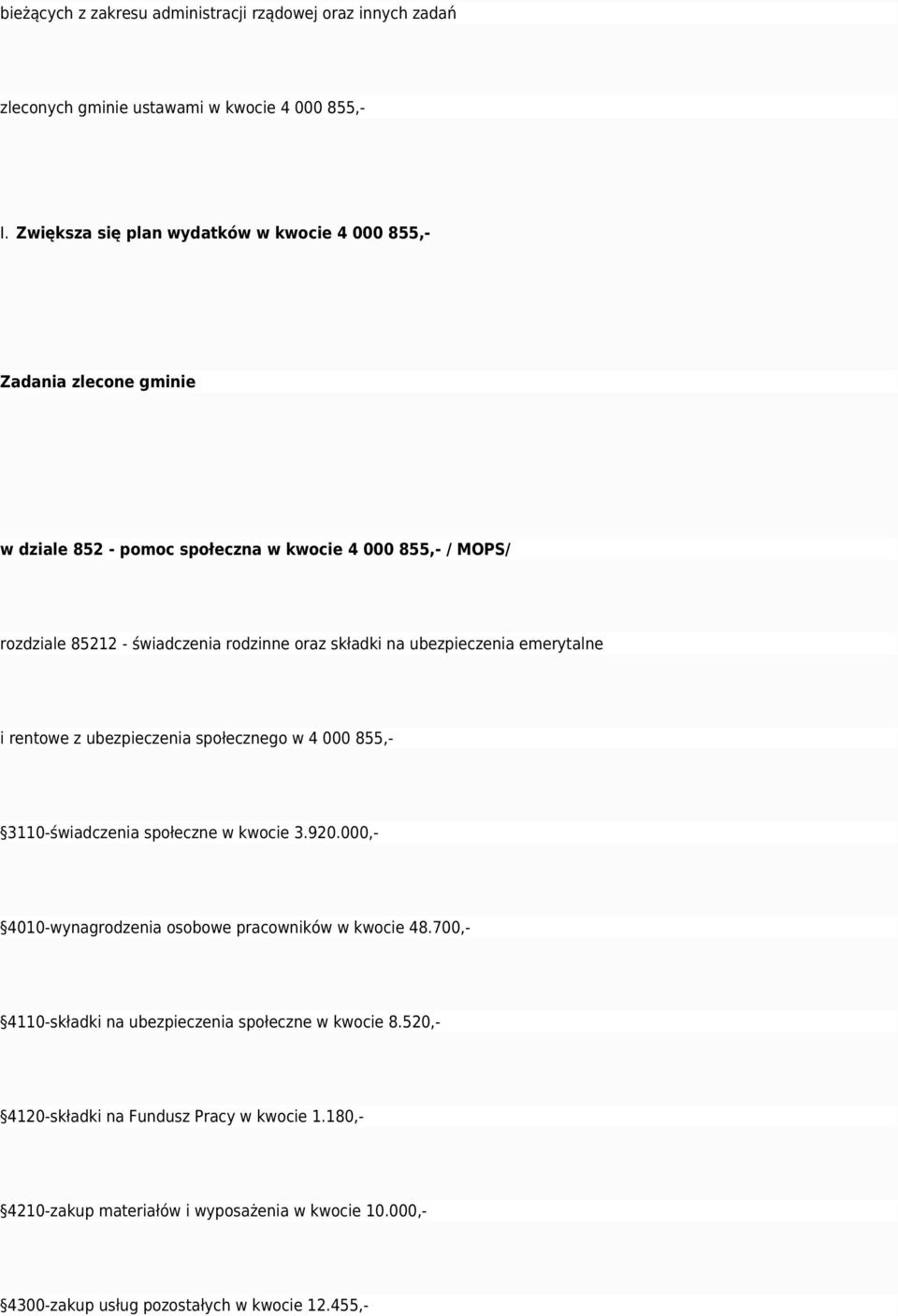 bieżących z zakresu administracji rządowej oraz innych zadań

zleconych gminie ustawami w kwocie 4 000 855,-

I. Zwiększa się plan wydatków w kwocie 4 000 855,-

Zadania zlecone gminie

w dziale 852 - pomoc społeczna w kwocie 4 000 855,- / MOPS/

rozdziale 85212 - świadczenia rodzinne oraz składki na ubezpieczenia emerytalne

i rentowe z ubezpieczenia społecznego w 4 000 855,-

§3110-świadczenia społeczne w kwocie 3.920.000,-

§4010-wynagrodzenia osobowe pracowników w kwocie 48.700,-

§4110-składki na ubezpieczenia społeczne w kwocie 8.520,-

§4120-składki na Fundusz Pracy w kwocie 1.180,-

§4210-zakup materiałów i wyposażenia w kwocie 10.000,-

§4300-zakup usług pozostałych w kwocie 12.455,-